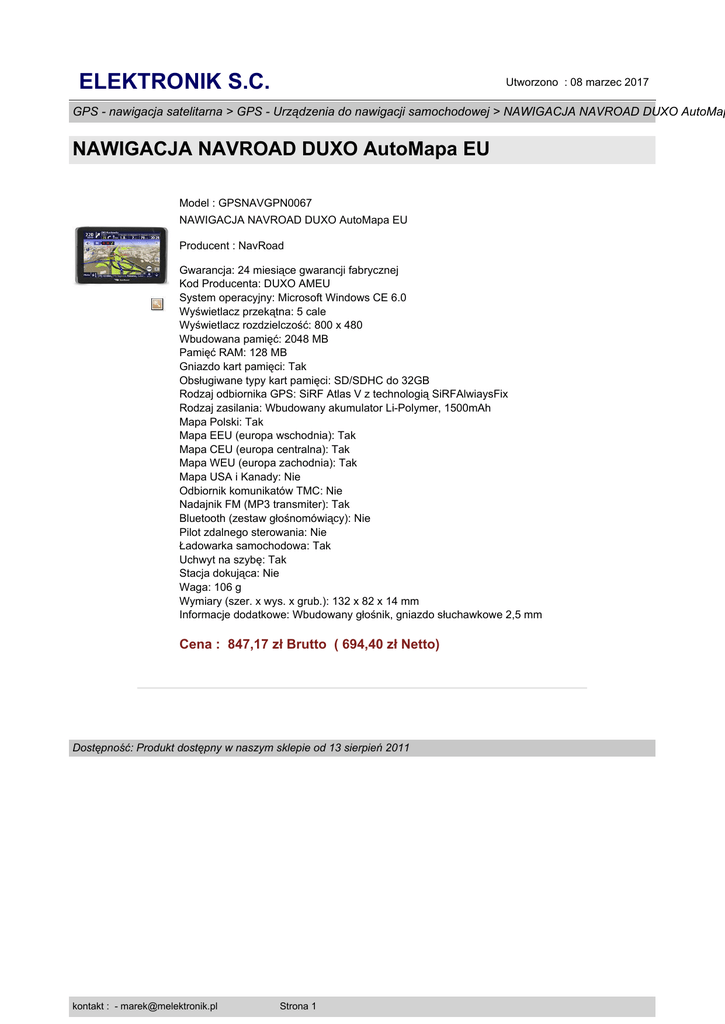 ELEKTRONIK S.C.

Utworzono : 08 marzec 2017

GPS - nawigacja satelitarna > GPS - Urządzenia do nawigacji samochodowej > NAWIGACJA NAVROAD DUXO AutoMap

NAWIGACJA NAVROAD DUXO AutoMapa EU

Model : GPSNAVGPN0067
NAWIGACJA NAVROAD DUXO AutoMapa EU

Producent : NavRoad

Gwarancja: 24 miesiące gwarancji fabrycznej
Kod Producenta: DUXO AMEU
System operacyjny: Microsoft Windows CE 6.0
Wyświetlacz przekątna: 5 cale
Wyświetlacz rozdzielczość: 800 x 480
Wbudowana pamięć: 2048 MB
Pamięć RAM: 128 MB
Gniazdo kart pamięci: Tak
Obsługiwane typy kart pamięci: SD/SDHC do 32GB
Rodzaj odbiornika GPS: SiRF Atlas V z technologią SiRFAlwiaysFix
Rodzaj zasilania: Wbudowany akumulator Li-Polymer, 1500mAh
Mapa Polski: Tak
Mapa EEU (europa wschodnia): Tak
Mapa CEU (europa centralna): Tak
Mapa WEU (europa zachodnia): Tak
Mapa USA i Kanady: Nie
Odbiornik komunikatów TMC: Nie
Nadajnik FM (MP3 transmiter): Tak
Bluetooth (zestaw głośnomówiący): Nie
Pilot zdalnego sterowania: Nie
Ładowarka samochodowa: Tak
Uchwyt na szybę: Tak
Stacja dokująca: Nie
Waga: 106 g
Wymiary (szer. x wys. x grub.): 132 x 82 x 14 mm
Informacje dodatkowe: Wbudowany głośnik, gniazdo słuchawkowe 2,5 mm

Cena : 847,17 zł Brutto ( 694,40 zł Netto)

Dostępność: Produkt dostępny w naszym sklepie od 13 sierpień 2011

kontakt : - marek@melektronik.pl Strona 1